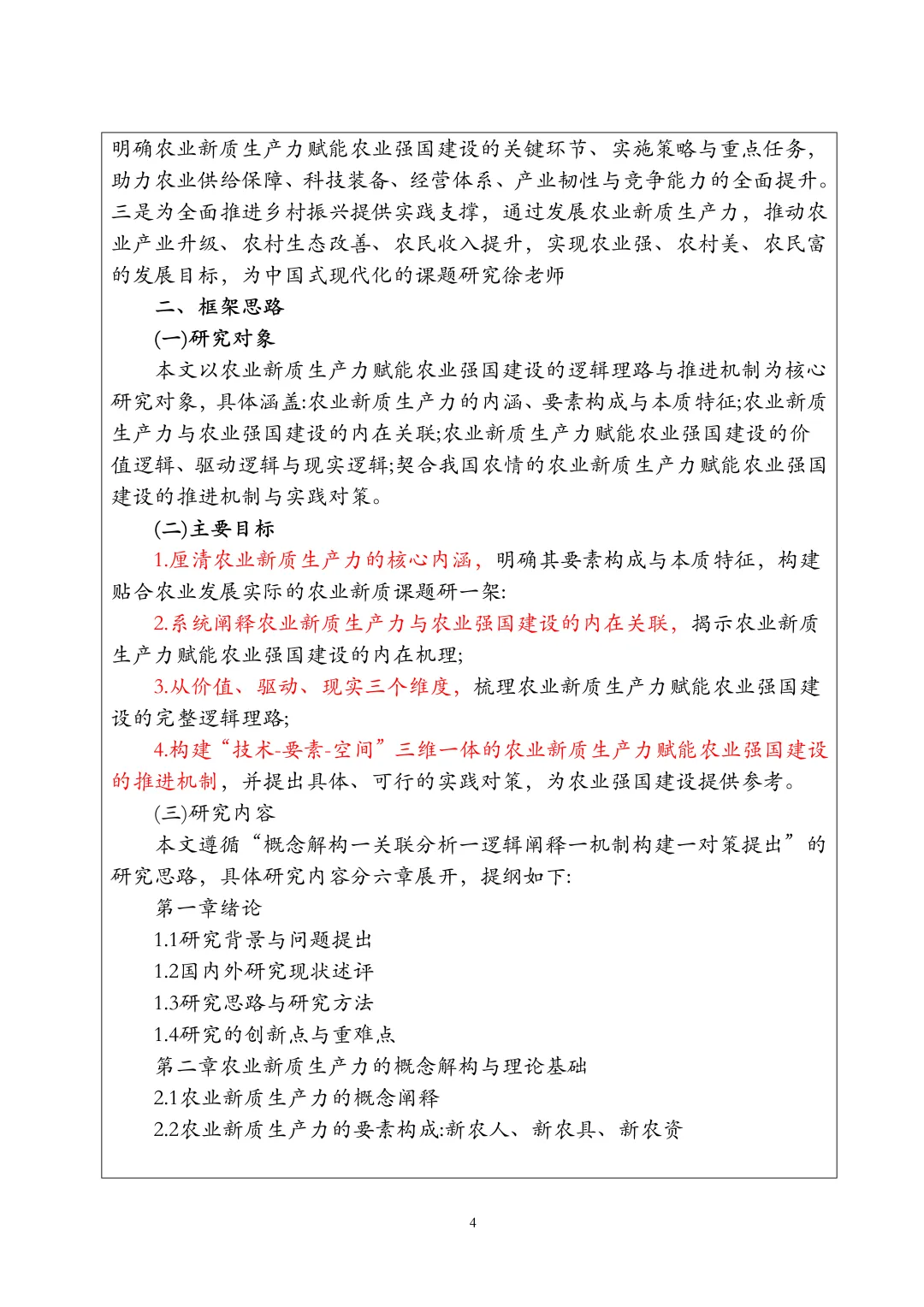 明确农业新质生产力赋能农业强国建设的关键环节、实施策略与重点任务，助力农业供给保障、科技装备、经营体系、产业韧性与竞争能力的全面提升。三是为全面推进乡村振兴提供实践支撑，通过发展农业新质生产力，推动农业产业升级、农村生态改善、农民收入提升，实现农业强、农村美、农民富的发展目标，为中国式现代化的课题研究徐老师

二、框架思路

(一)研究对象

本文以农业新质生产力赋能农业强国建设的逻辑理路与推进机制为核心研究对象，具体涵盖:农业新质生产力的内涵、要素构成与本质特征;农业新质生产力与农业强国建设的内在关联;农业新质生产力赋能农业强国建设的价值逻辑、驱动逻辑与现实逻辑;契合我国农情的农业新质生产力赋能农业强国建设的推进机制与实践对策。

(二)主要目标

1.厘清农业新质生产力的核心内涵，明确其要素构成与本质特征，构建贴合农业发展实际的农业新质课题研一架:

2.系统阐释农业新质生产力与农业强国建设的内在关联，揭示农业新质生产力赋能农业强国建设的内在机理;

3.从价值、驱动、现实三个维度，梳理农业新质生产力赋能农业强国建设的完整逻辑理路;

4.构建“技术-要素-空间”三维一体的农业新质生产力赋能农业强国建设的推进机制，并提出具体、可行的实践对策，为农业强国建设提供参考。

(三)研究内容

本文遵循“概念解构一关联分析一逻辑阐释一机制构建一对策提出”的研究思路，具体研究内容分六章展开，提纲如下:

第一章绪论

1.1研究背景与问题提出

1.2国内外研究现状述评

1.3研究思路与研究方法

1.4研究的创新点与重难点

第二章农业新质生产力的概念解构与理论基础

2.1农业新质生产力的概念阐释

2.2农业新质生产力的要素构成:新农人、新农具、新农资

4